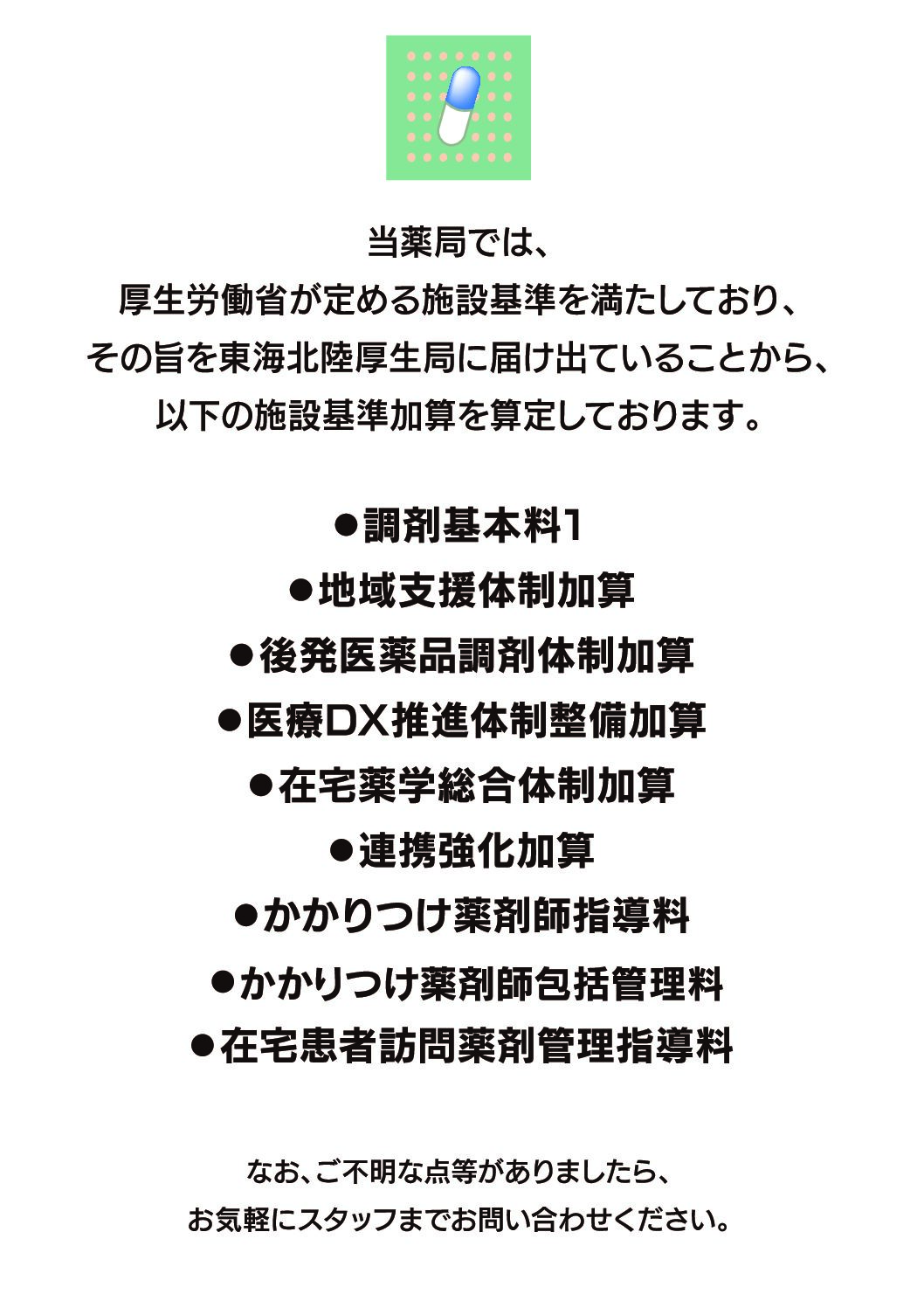 当薬局では、
厚生労働省が定める施設基準を満たしており、
その旨を東海北陸厚生局に届け出ていることから、
以下の施設基準加算を算定しております。

●調剤基本料1
●地域支援体制加算
●後発医薬品調剤体制加算
●医療DX推進体制整備加算
●在宅薬学総合体制加算
●連携強化加算
●かかりつけ薬剤師指導料
●かかりつけ薬剤師包括管理料
●在宅患者訪問薬剤管理指導料

なお、ご不明な点等がありましたら、
お気軽にスタッフまでお問い合わせください。